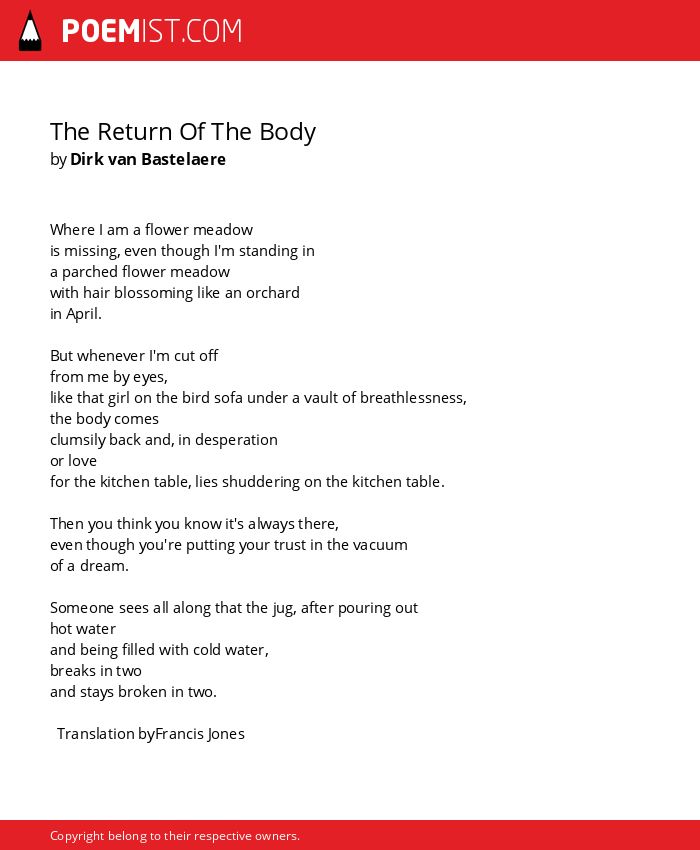 POEMIST.COM

The Return Of The Body
by Dirk van Bastelaere

Where I am a flower meadow
is missing, even though I'm standing in
a parched flower meadow
with hair blossoming like an orchard
in April.

But whenever I'm cut off
from me by eyes,
like that girl on the bird sofa under a vault of breathlessness,
the body comes
clumsily back and, in desperation
or love
for the kitchen table, lies shuddering on the kitchen table.

Then you think you know it's always there,
even though you're putting your trust in the vacuum
of a dream.

Someone sees all along that the jug, after pouring out
hot water
and being filled with cold water,
breaks in two
and stays broken in two.

Translation byFrancis Jones

Copyright belong to their respective owners.